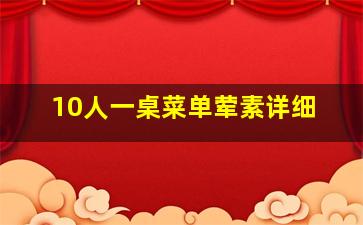 10人一桌菜单荤素详细